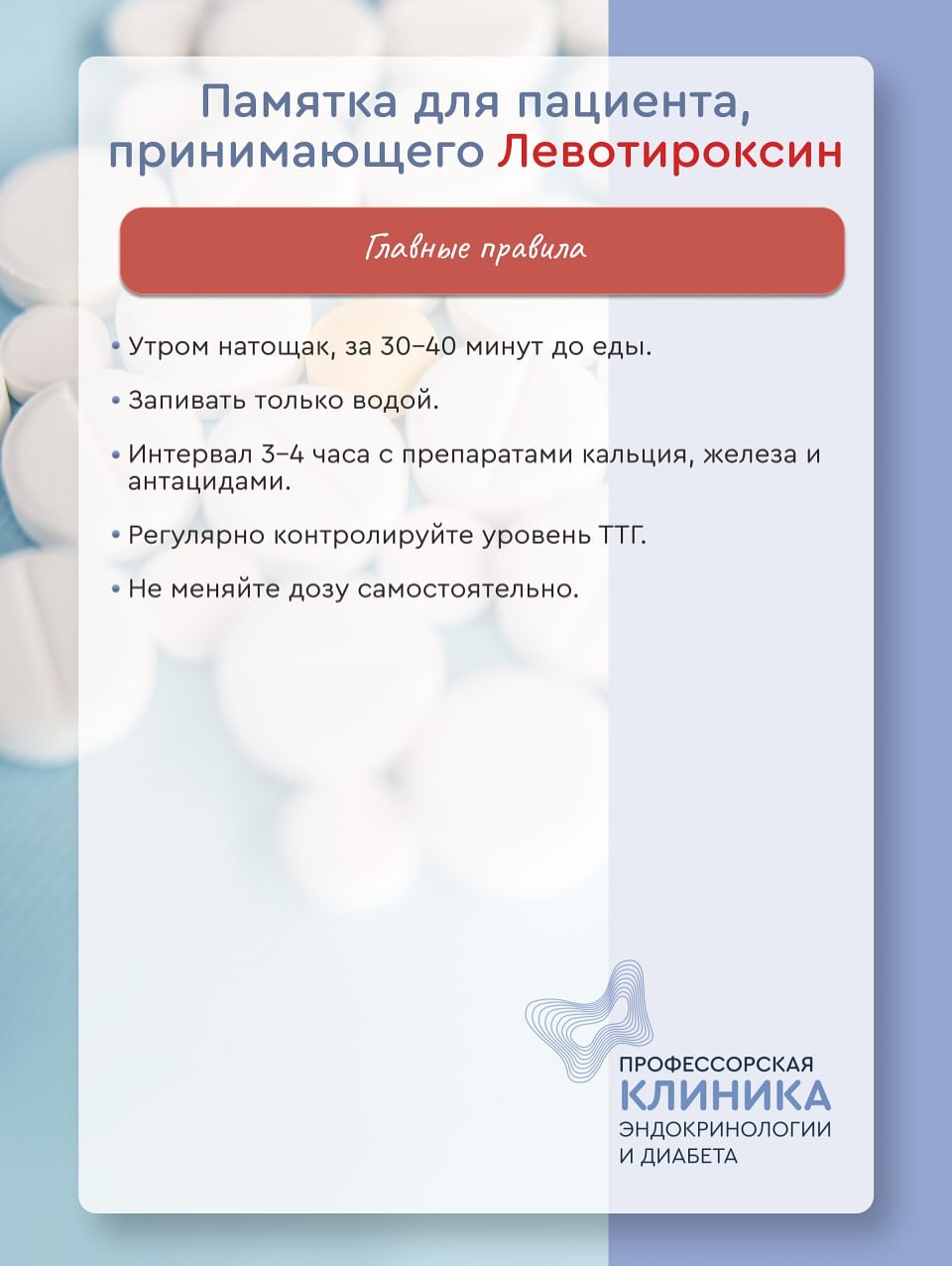 Памятка для пациента, принимающего Левотироксин

Главные правила

• Утром натощак, за 30–40 минут до еды.

• Запивать только водой.

• Интервал 3–4 часа с препаратами кальция, железа и антацидами.

• Регулярно контролируйте уровень ТТГ.

• Не меняйте дозу самостоятельно.

ПРОФЕССОРСКАЯ
КЛИНИКА
ЭНДОКРИНОЛОГИИ
И ДИАБЕТА